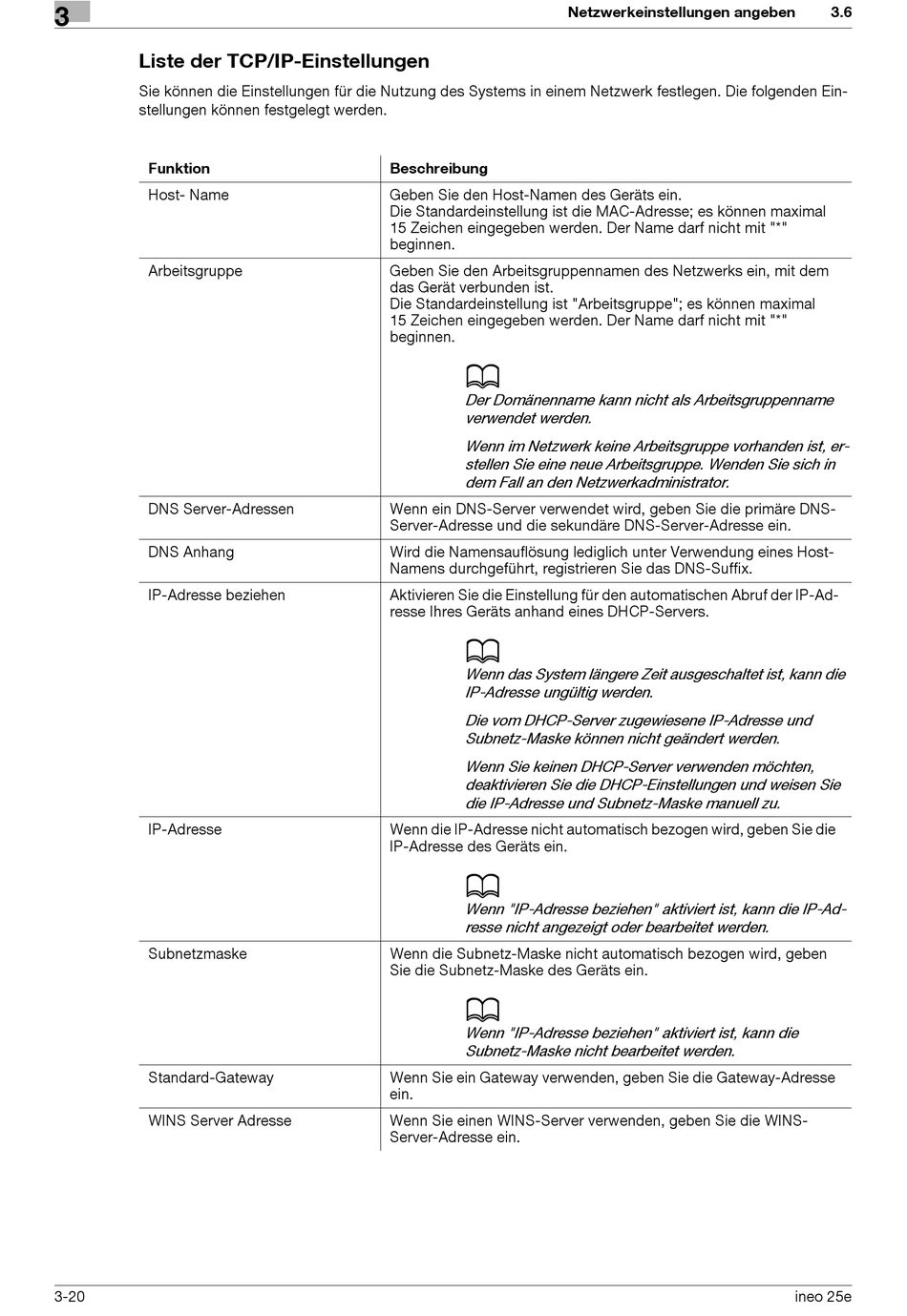 3

Netzwerkeinstellungen angeben 3.6

Liste der TCP/IP-Einstellungen

Sie können die Einstellungen für die Nutzung des Systems in einem Netzwerk festlegen. Die folgenden Einstellungen können festgelegt werden.

| Funktion | Beschreibung |
|---|---|
| Host- Name | Geben Sie den Host-Namen des Geräts ein. Die Standardeinstellung ist die MAC-Adresse; es können maximal 15 Zeichen eingegeben werden. Der Name darf nicht mit "*" beginnen. |
| Arbeitsgruppe | Geben Sie den Arbeitsgruppennamen des Netzwerks ein, mit dem das Gerät verbunden ist. Die Standardeinstellung ist "Arbeitsgruppe"; es können maximal 15 Zeichen eingegeben werden. Der Name darf nicht mit "*" beginnen. Der Domänenname kann nicht als Arbeitsgruppenname verwendet werden. Wenn im Netzwerk keine Arbeitsgruppe vorhanden ist, erstellen Sie eine neue Arbeitsgruppe. Wenden Sie sich in dem Fall an den Netzwerkadministrator. |
| DNS Server-Adressen | Wenn ein DNS-Server verwendet wird, geben Sie die primäre DNS-Server-Adresse und die sekundäre DNS-Server-Adresse ein. |
| DNS Anhang | Wird die Namensauflösung lediglich unter Verwendung eines Host-Namens durchgeführt, registrieren Sie das DNS-Suffix. |
| IP-Adresse beziehen | Aktivieren Sie die Einstellung für den automatischen Abruf der IP-Adresse Ihres Geräts anhand eines DHCP-Servers. Wenn das System längere Zeit ausgeschaltet ist, kann die IP-Adresse ungültig werden. Die vom DHCP-Server zugewiesene IP-Adresse und Subnetz-Maske können nicht geändert werden. Wenn Sie keinen DHCP-Server verwenden möchten, deaktivieren Sie die DHCP-Einstellungen und weisen Sie die IP-Adresse und Subnetz-Maske manuell zu. |
| IP-Adresse | Wenn die IP-Adresse nicht automatisch bezogen wird, geben Sie die IP-Adresse des Geräts ein. Wenn "IP-Adresse beziehen" aktiviert ist, kann die IP-Adresse nicht angezeigt oder bearbeitet werden. |
| Subnetzmaske | Wenn die Subnetz-Maske nicht automatisch bezogen wird, geben Sie die Subnetz-Maske des Geräts ein. Wenn "IP-Adresse beziehen" aktiviert ist, kann die Subnetz-Maske nicht bearbeitet werden. |
| Standard-Gateway | Wenn Sie ein Gateway verwenden, geben Sie die Gateway-Adresse ein. |
| WINS Server Adresse | Wenn Sie einen WINS-Server verwenden, geben Sie die WINS-Server-Adresse ein. |

3-20 ineo 25e